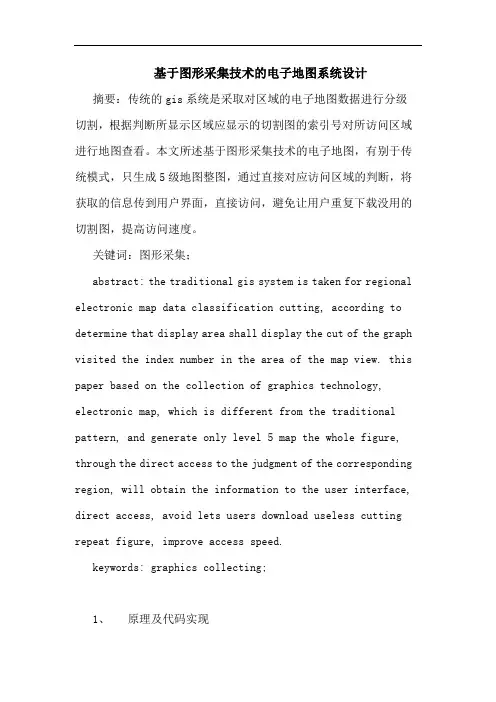 基于图形采集技术的电子地图系统设计

摘要：传统的 gis 系统是采取对区域的电子地图数据进行分级切割，根据判断所显示区域应显示的切割图的索引号对所访问区域进行地图查看。本文所述基于图形采集技术的电子地图，有别于传统模式，只生成 5 级地图整图，通过直接对应访问区域的判断，将获取的信息传到用户界面，直接访问，避免让用户重复下载没用的切割图，提高访问速度。

关键词：图形采集；

abstract: the traditional gis system is taken for regional electronic map data classification cutting, according to determine that display area shall display the cut of the graph visited the index number in the area of the map view. this paper based on the collection of graphics technology, electronic map, which is different from the traditional pattern, and generate only level 5 map the whole figure, through the direct access to the judgment of the corresponding region, will obtain the information to the user interface, direct access, avoid lets users download useless cutting repeat figure, improve access speed.

keywords: graphics collecting;

1、 原理及代码实现